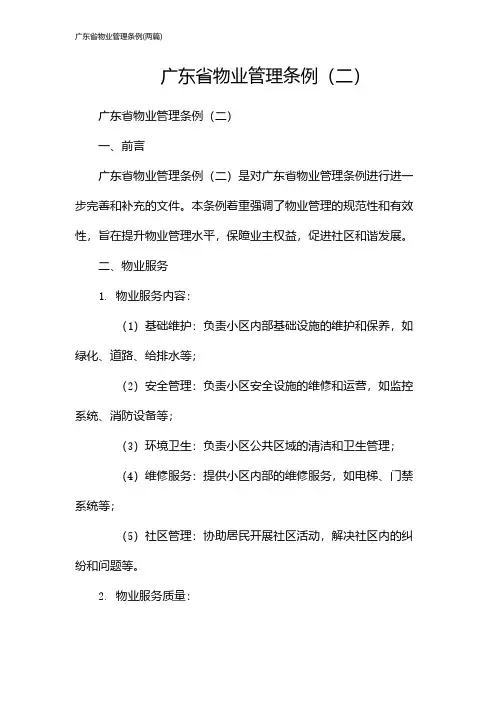 广东省物业管理条例(两篇)

广东省物业管理条例（二）

广东省物业管理条例（二）

一、前言

广东省物业管理条例（二）是对广东省物业管理条例进行进一步完善和补充的文件。本条例着重强调了物业管理的规范性和有效性，旨在提升物业管理水平，保障业主权益，促进社区和谐发展。

二、物业服务

1. 物业服务内容：

（1）基础维护：负责小区内部基础设施的维护和保养，如绿化、道路、给排水等；

（2）安全管理：负责小区安全设施的维修和运营，如监控系统、消防设备等；

（3）环境卫生：负责小区公共区域的清洁和卫生管理；

（4）维修服务：提供小区内部的维修服务，如电梯、门禁系统等；

（5）社区管理：协助居民开展社区活动，解决社区内的纠纷和问题等。

2. 物业服务质量：